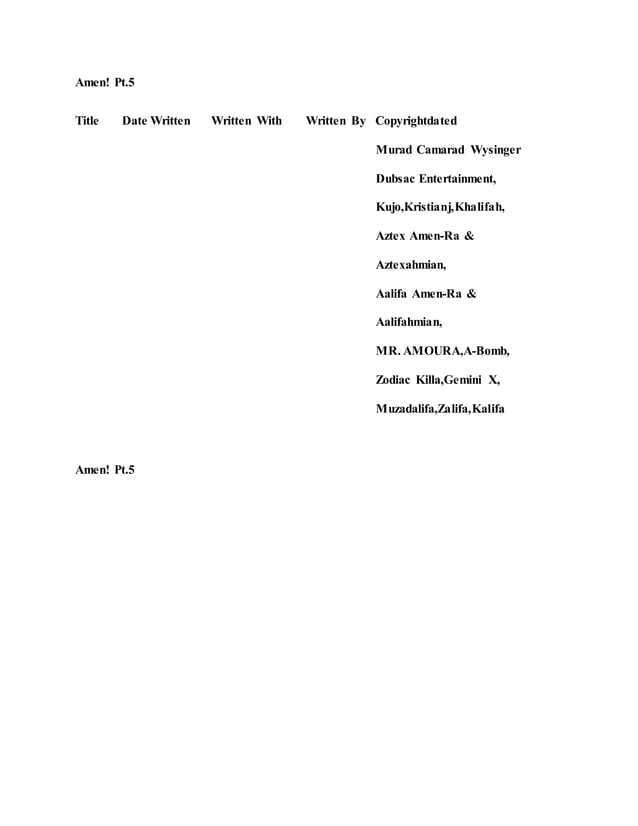 Amen! Pt.5

Title Date Written Written With Written By Copyrightdated

Murad Camarad Wysinger

Dubsac Entertainment,

Kujo,Kristianj,Khalifah,

Aztex Amen-Ra &

Aztexahmian,

Aalifa Amen-Ra &

Aalifahmian,

MR. AMOURA,A-Bomb,

Zodiac Killa,Gemini X,

Muzadalifa,Zalifa,Kalifa

Amen! Pt.5